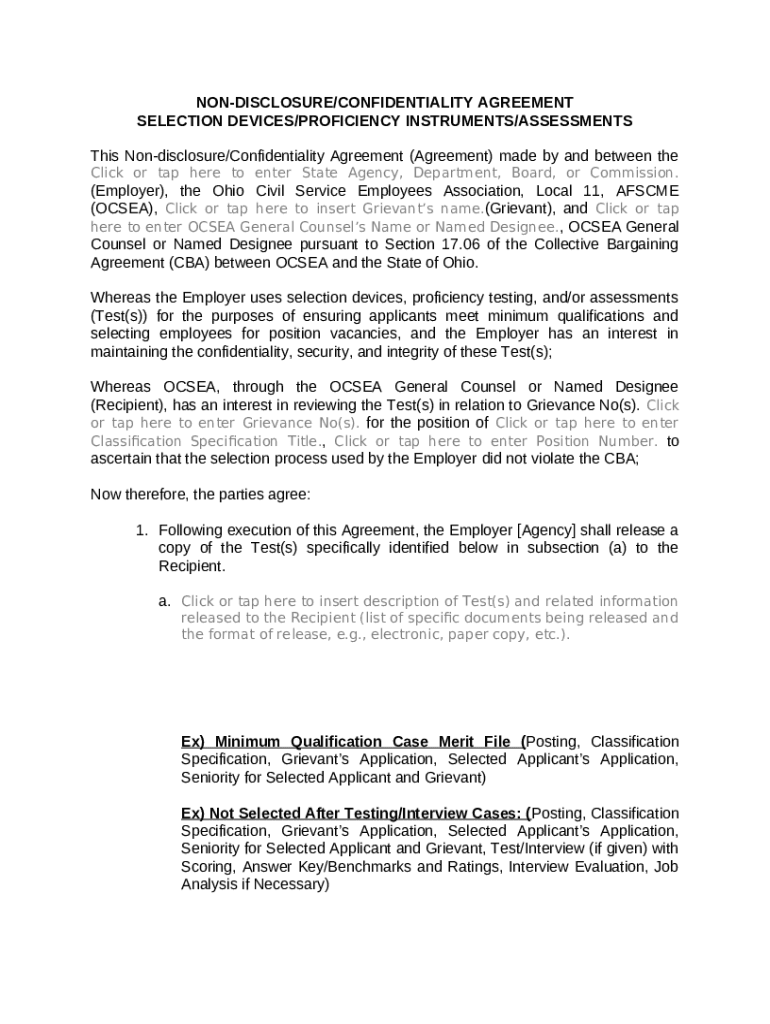 NON-DISCLOSURE/CONFIDENTIALITY AGREEMENT
SELECTION DEVICES/PROFICIENCY INSTRUMENTS/ASSESSMENTS

This Non-disclosure/Confidentiality Agreement (Agreement) made by and between the Click or tap here to enter State Agency, Department, Board, or Commission. (Employer), the Ohio Civil Service Employees Association, Local 11, AFSCME (OCSEA), Click or tap here to insert Grievant's name.(Grievant), and Click or tap here to enter OCSEA General Counsel's Name or Named Designee., OCSEA General Counsel or Named Designee pursuant to Section 17.06 of the Collective Bargaining Agreement (CBA) between OCSEA and the State of Ohio.

Whereas the Employer uses selection devices, proficiency testing, and/or assessments (Test(s)) for the purposes of ensuring applicants meet minimum qualifications and selecting employees for position vacancies, and the Employer has an interest in maintaining the confidentiality, security, and integrity of these Test(s);

Whereas OCSEA, through the OCSEA General Counsel or Named Designee (Recipient), has an interest in reviewing the Test(s) in relation to Grievance No(s). Click or tap here to enter Grievance No(s). for the position of Click or tap here to enter Classification Specification Title., Click or tap here to enter Position Number. to ascertain that the selection process used by the Employer did not violate the CBA;

Now therefore, the parties agree:

1. Following execution of this Agreement, the Employer [Agency] shall release a copy of the Test(s) specifically identified below in subsection (a) to the Recipient.

a. Click or tap here to insert description of Test(s) and related information released to the Recipient (list of specific documents being released and the format of release, e.g., electronic, paper copy, etc.).

Ex) Minimum Qualification Case Merit File (Posting, Classification Specification, Grievant's Application, Selected Applicant's Application, Seniority for Selected Applicant and Grievant)

Ex) Not Selected After Testing/Interview Cases: (Posting, Classification Specification, Grievant's Application, Selected Applicant's Application, Seniority for Selected Applicant and Grievant, Test/Interview (if given) with Scoring, Answer Key/Benchmarks and Ratings, Interview Evaluation, Job Analysis if Necessary)